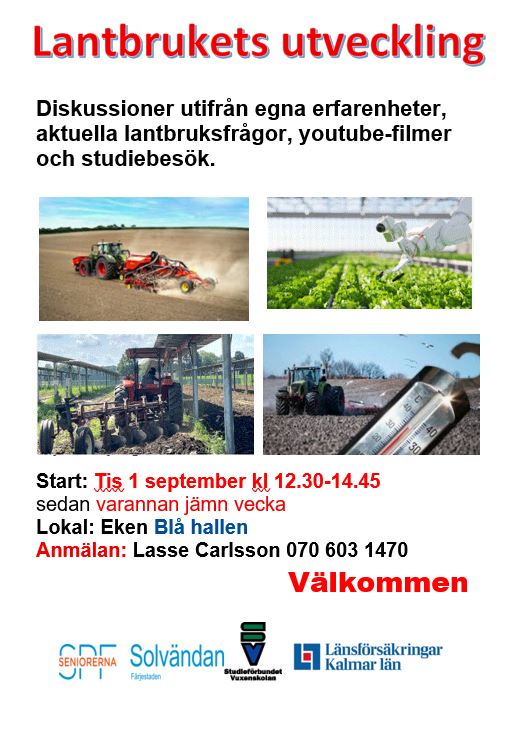 Lantbrukets utveckling

Diskussioner utifrån egna erfarenheter, aktuella lantbruksfrågor, youtube-filmer och studiebesök.

Start: Tis 1 september kl 12.30-14.45
sedan varannan jämn vecka
Lokal: Eken Blå hallen
Anmälan: Lasse Carlsson 070 603 1470

Välkommen

SPF SENIORERNA
Solvändan
Färjestaden
SV
Studieförbundet Vuxenskolan
Länsförsäkringar Kalmar län